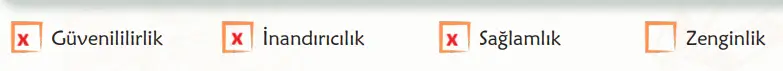 x Güvenililirlik x İnandırıcılık x Sağlamlık Zenginlik